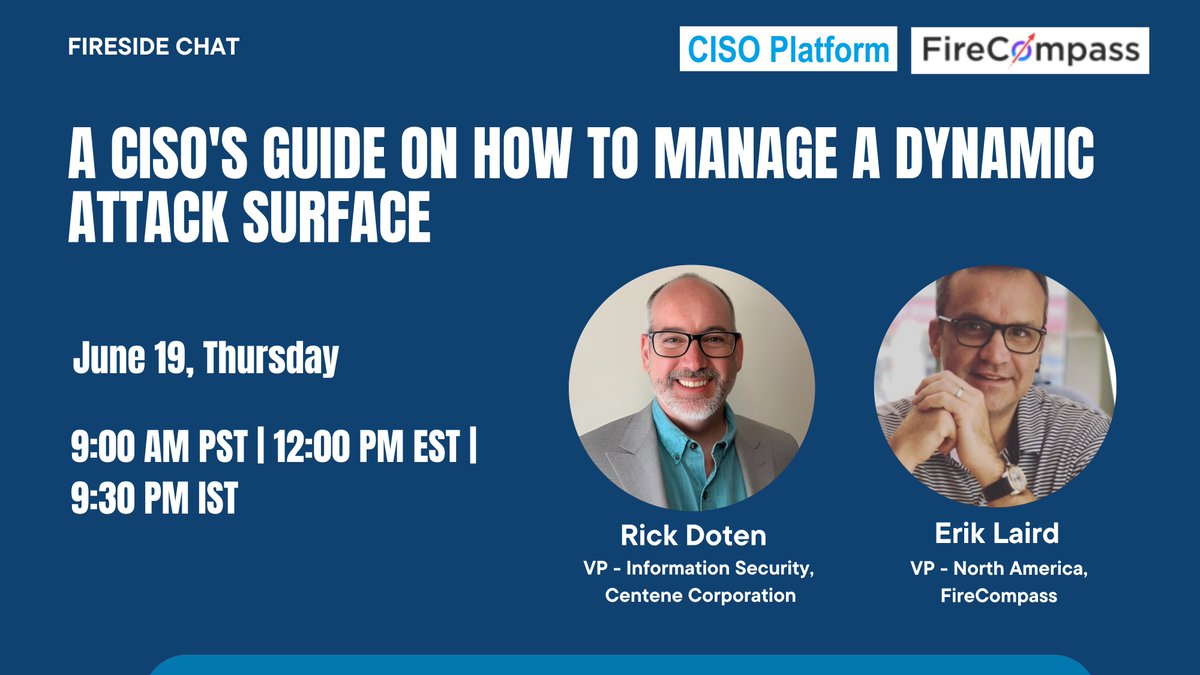 FIRESIDE CHAT

CISO Platform

FireCompass

A CISO'S GUIDE ON HOW TO MANAGE A DYNAMIC ATTACK SURFACE

June 19, Thursday

9:00 AM PST | 12:00 PM EST | 9:30 PM IST

Rick Doten
VP - Information Security, Centene Corporation

Erik Laird
VP - North America, FireCompass